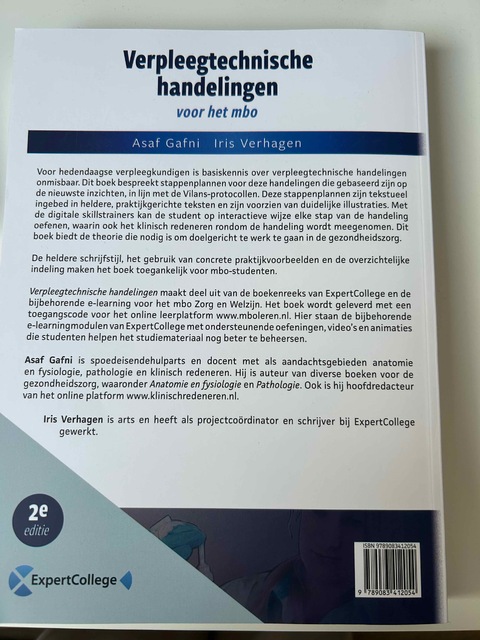 Verpleegtechnische handelingen
voor het mbo

Asaf Gafni Iris Verhagen

Voor hedendaagse verpleegkundigen is basiskennis over verpleegtechnische handelingen onmisbaar. Dit boek bespreekt stappenplannen voor deze handelingen die gebaseerd zijn op de nieuwste inzichten, in lijn met de Vilans-protocollen. Deze stappenplannen zijn tekstueel ingebed in heldere, praktijkgerichte teksten en zijn voorzien van duidelijke illustraties. Met de digitale skillstrainers kan de student op interactieve wijze elke stap van de handeling oefenen, waarin ook het klinisch redeneren rondom de handeling wordt meegenomen. Dit boek biedt de theorie die nodig is om doelgericht te werk te gaan in de gezondheidszorg.

De heldere schrijfstijl, het gebruik van concrete praktijkvoorbeelden en de overzichtelijke indeling maken het boek toegankelijk voor mbo-studenten.

Verpleegtechnische handelingen maakt deel uit van de boekenreeks van ExpertCollege en de bijbehorende e-learning voor het mbo Zorg en Welzijn. Het boek wordt geleverd met een toegangscode voor het online leerplatform www.mboleren.nl. Hier staan de bijbehorende e-learningmodulen van ExpertCollege met ondersteunende oefeningen, video's en animaties die studenten helpen het studiemateriaal nog beter te beheersen.

Asaf Gafni is spoedeisendehulparts en docent met als aandachtsgebieden anatomie en fysiologie, pathologie en klinisch redeneren. Hij is auteur van diverse boeken voor de gezondheidszorg, waaronder Anatomie en fysiologie en Pathologie. Ook is hij hoofdredacteur van het online platform www.klinischredeneren.nl.

Iris Verhagen is arts en heeft als projectcoördinator en schrijver bij ExpertCollege gewerkt.

2e
editie

ExpertCollege

ISBN 9789083412054
9 789083 412054